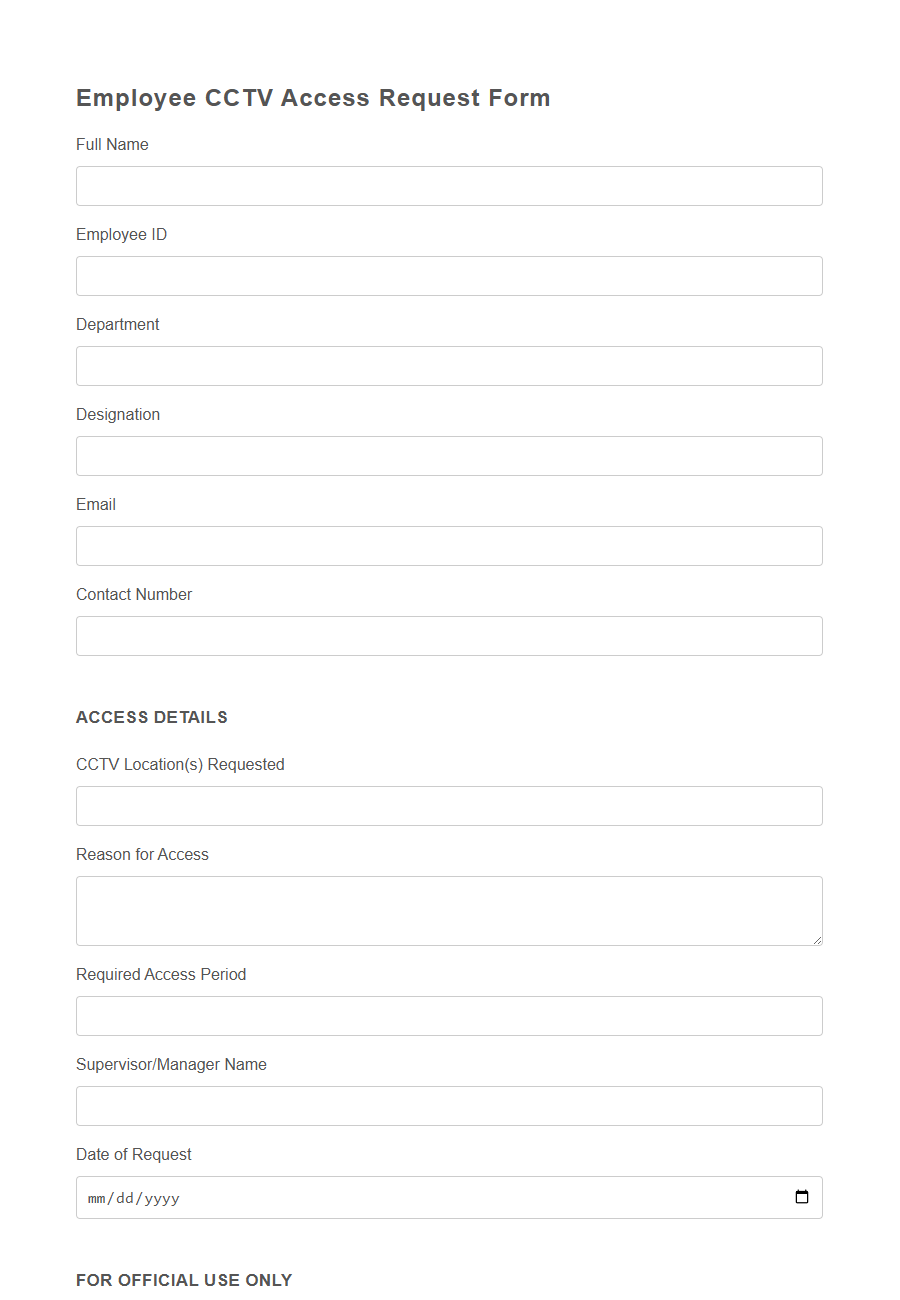 Employee CCTV Access Request Form

Full Name

Employee ID

Department

Designation

Email

Contact Number

ACCESS DETAILS

CCTV Location(s) Requested

Reason for Access

Required Access Period

Supervisor/Manager Name

Date of Request

mm/dd/yyyy

FOR OFFICIAL USE ONLY